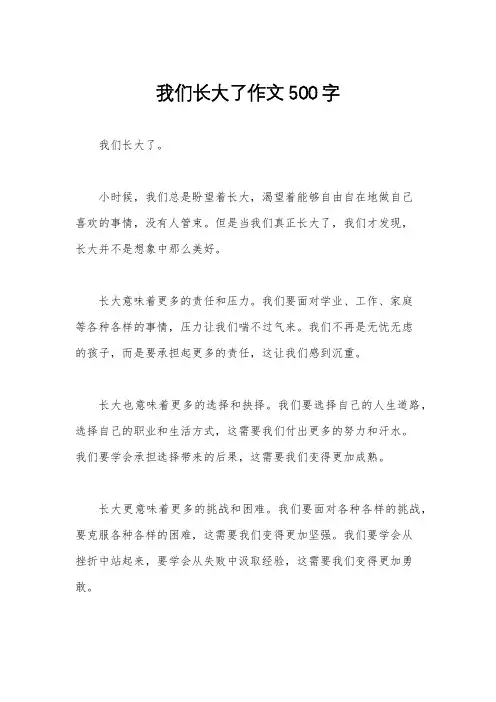 我们长大了作文500字

我们长大了。

小时候，我们总是盼望着长大，渴望着能够自由自在地做自己喜欢的事情，没有人管束。但是当我们真正长大了，我们才发现，长大并不是想象中那么美好。

长大意味着更多的责任和压力。我们要面对学业、工作、家庭等各种各样的事情，压力让我们喘不过气来。我们不再是无忧无虑的孩子，而是要承担起更多的责任，这让我们感到沉重。

长大也意味着更多的选择和抉择。我们要选择自己的人生道路，选择自己的职业和生活方式，这需要我们付出更多的努力和汗水。我们要学会承担选择带来的后果，这需要我们变得更加成熟。

长大更意味着更多的挑战和困难。我们要面对各种各样的挑战，要克服各种各样的困难，这需要我们变得更加坚强。我们要学会从挫折中站起来，要学会从失败中汲取经验，这需要我们变得更加勇敢。